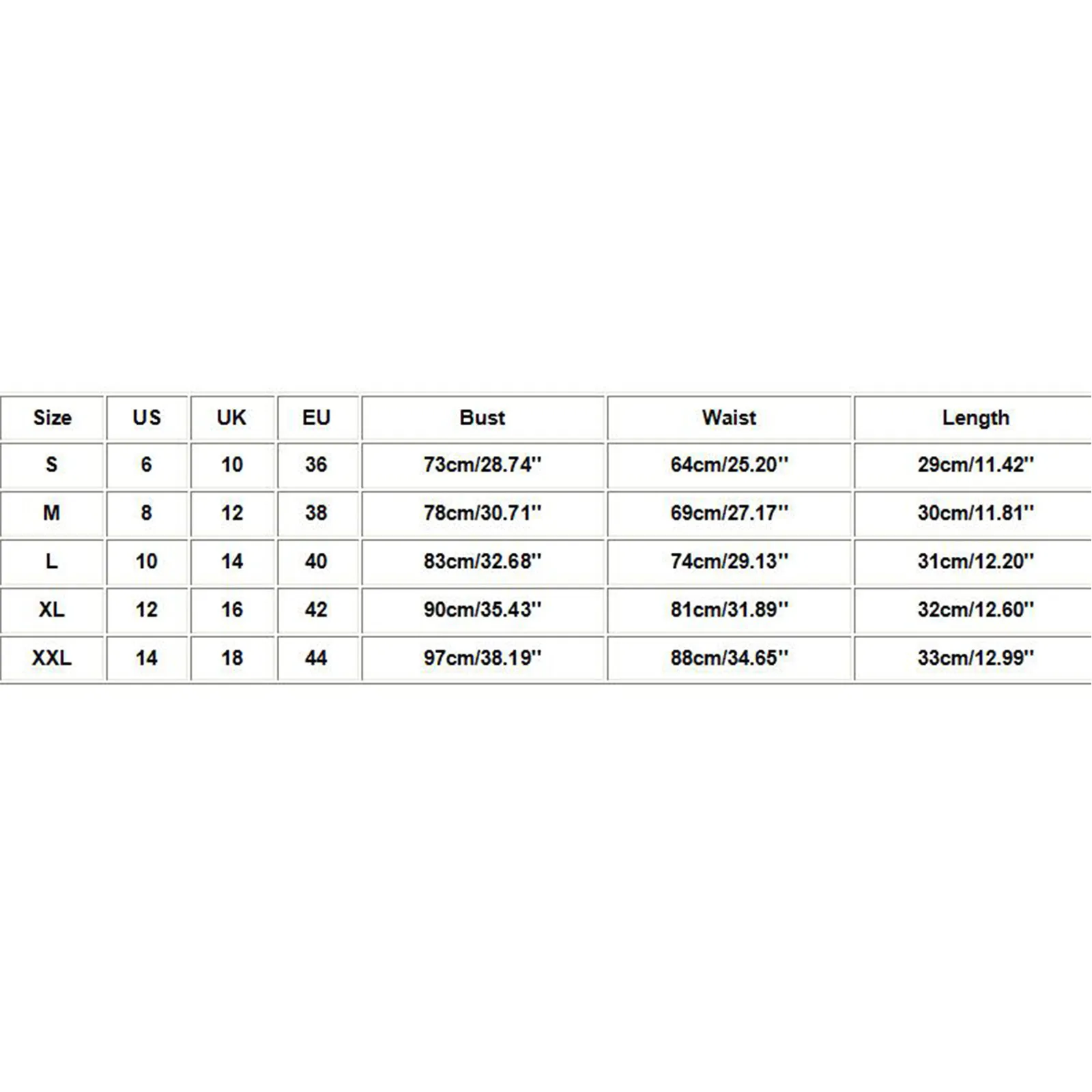 | Size | US | UK | EU | Bust | Waist | Length |
|---|---|---|---|---|---|---|
| S | 6 | 10 | 36 | 73cm/28.74'' | 64cm/25.20'' | 29cm/11.42'' |
| M | 8 | 12 | 38 | 78cm/30.71'' | 69cm/27.17'' | 30cm/11.81'' |
| L | 10 | 14 | 40 | 83cm/32.68'' | 74cm/29.13'' | 31cm/12.20'' |
| XL | 12 | 16 | 42 | 90cm/35.43'' | 81cm/31.89'' | 32cm/12.60'' |
| XXL | 14 | 18 | 44 | 97cm/38.19'' | 88cm/34.65'' | 33cm/12.99'' |